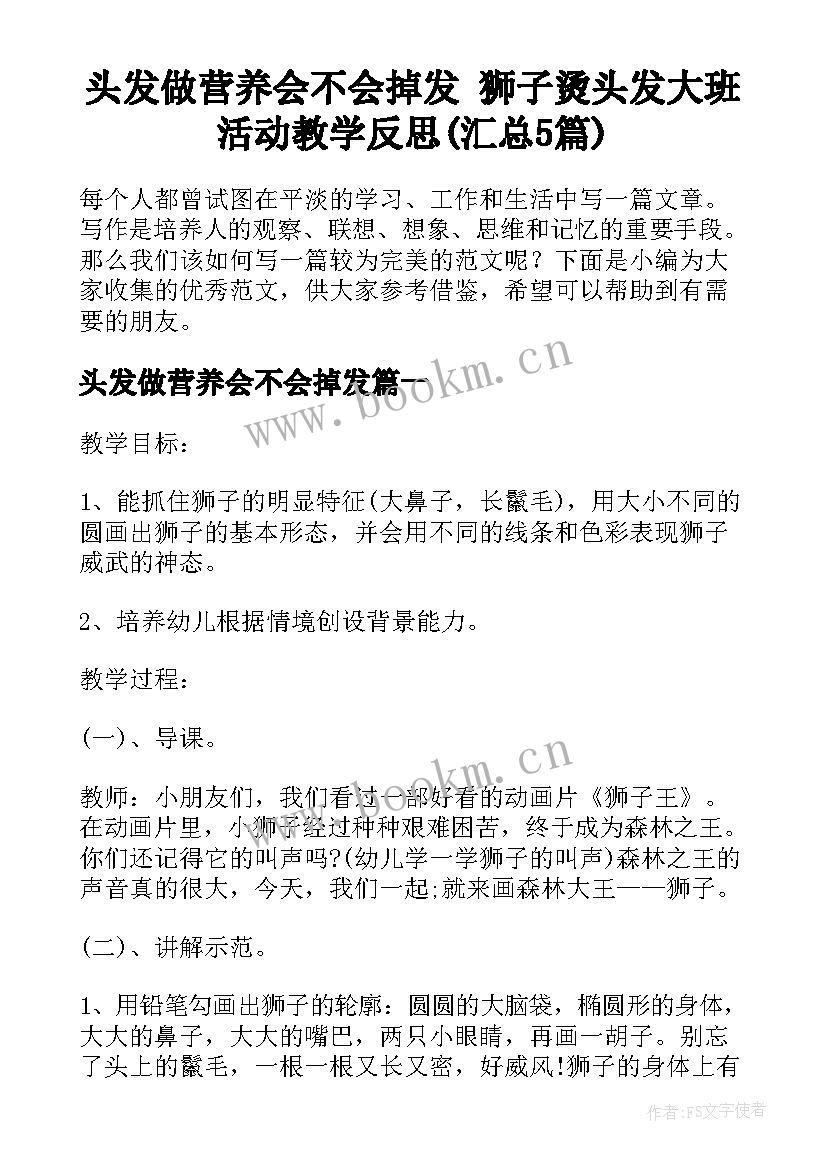 头发做营养会不会掉发 狮子烫头发大班活动教学反思(汇总5篇)

每个人都曾试图在平淡的学习、工作和生活中写一篇文章。写作是培养人的观察、联想、想象、思维和记忆的重要手段。那么我们该如何写一篇较为完美的范文呢？下面是小编为大家收集的优秀范文，供大家参考借鉴，希望可以帮助到有需要的朋友。

头发做营养会不会掉发篇一

www.bookm.cn

教学目标：

1、能抓住狮子的明显特征(大鼻子，长鬣毛)，用大小不同的圆画出狮子的基本形态，并会用不同的线条和色彩表现狮子威武的神态。

2、培养幼儿根据情境创设背景能力。

教学过程：

(一)、导课。

www.bookm.cn

教师：小朋友们，我们看过一部好看的动画片《狮子王》。在动画片里，小狮子经过种种艰难困苦，终于成为森林之王。你们还记得它的叫声吗?(幼儿学一学狮子的叫声)森林之王的声音真的很大，今天，我们一起;就来画森林大王——狮子。

(二)、讲解示范。

1、用铅笔勾画出狮子的轮廓：圆圆的大脑袋，椭圆形的身体，大大的鼻子，大大的嘴巴，两只小眼睛，再画一胡子。别忘了头上的鬣毛，一根一根又长又密，好威风!狮子的身体上有

作者:FS文字使者